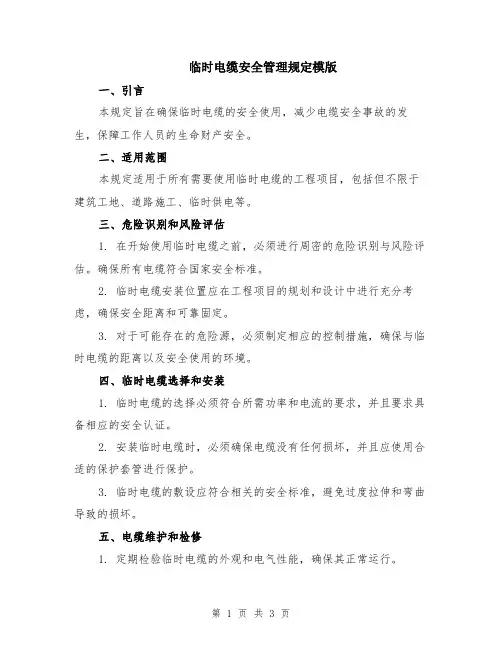 临时电缆安全管理规定模版

一、引言

本规定旨在确保临时电缆的安全使用，减少电缆安全事故的发生，保障工作人员的生命财产安全。

二、适用范围

本规定适用于所有需要使用临时电缆的工程项目，包括但不限于建筑工地、道路施工、临时供电等。

三、危险识别和风险评估

1. 在开始使用临时电缆之前，必须进行周密的危险识别与风险评估。确保所有电缆符合国家安全标准。

2. 临时电缆安装位置应在工程项目的规划和设计中进行充分考虑，确保安全距离和可靠固定。

3. 对于可能存在的危险源，必须制定相应的控制措施，确保与临时电缆的距离以及安全使用的环境。

四、临时电缆选择和安装

1. 临时电缆的选择必须符合所需功率和电流的要求，并且要求具备相应的安全认证。

2. 安装临时电缆时，必须确保电缆没有任何损坏，并且应使用合适的保护套管进行保护。

3. 临时电缆的敷设应符合相关的安全标准，避免过度拉伸和弯曲导致的损坏。

五、电缆维护和检修

1. 定期检验临时电缆的外观和电气性能，确保其正常运行。

第 1 页 共 3 页